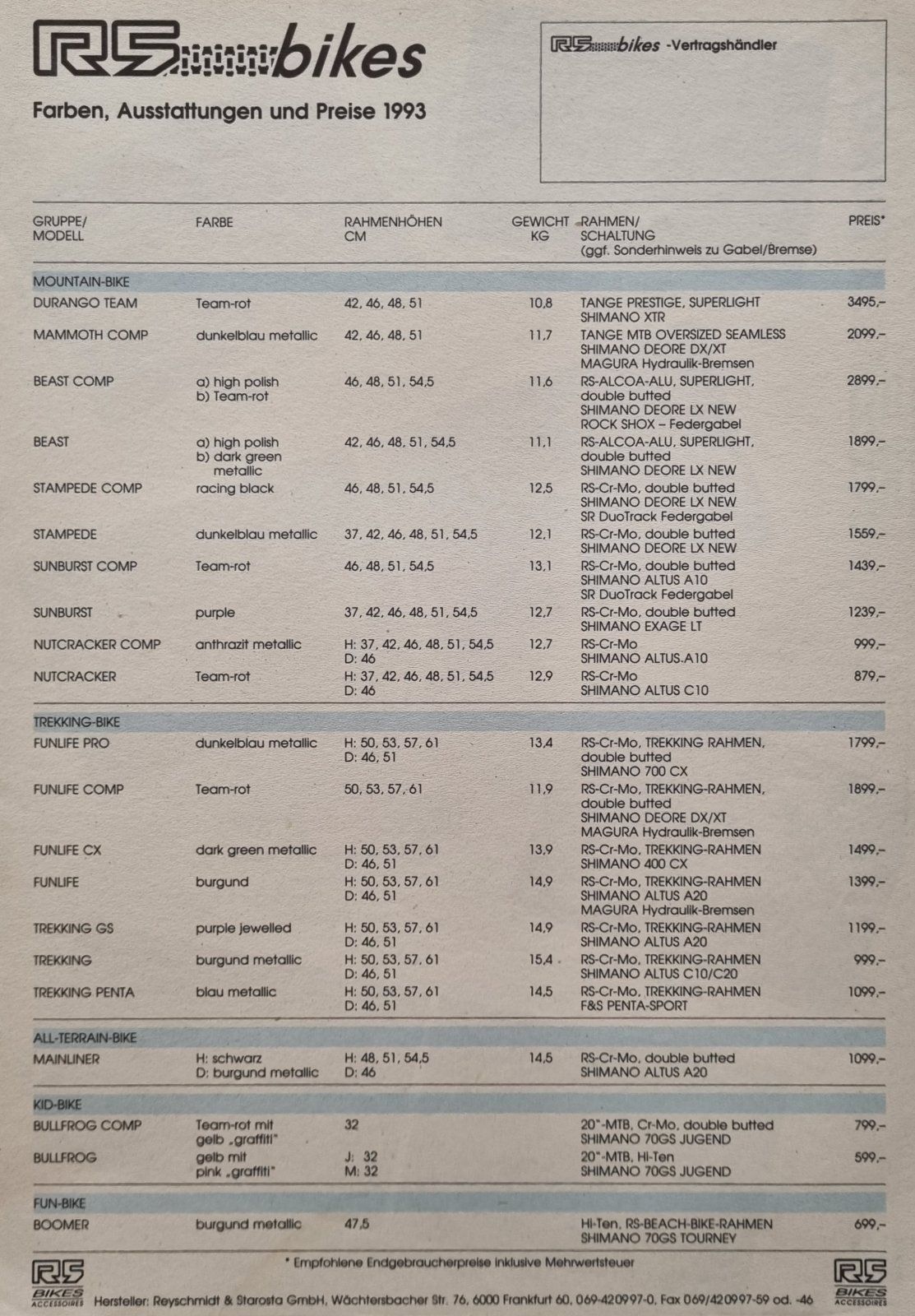 RS bikes

Farben, Ausstattungen und Preise 1993

RS bikes -Vertragshändler

| GRUPPE/ MODELL | FARBE | RAHMENHÖHEN CM | GEWICHT KG | RAHMEN/ SCHALTUNG (ggf. Sonderhinweis zu Gabel/Bremse) | PREIS* |
|---|---|---|---|---|---|
| MOUNTAIN-BIKE | | | | | |
| DURANGO TEAM | Team-rot | 42, 46, 48, 51 | 10,8 | TANGE PRESTIGE, SUPERLIGHT SHIMANO XTR | 3495,– |
| MAMMOTH COMP | dunkelblau metallic | 42, 46, 48, 51 | 11,7 | TANGE MTB OVERSIZED SEAMLESS SHIMANO DEORE DX/XT MAGURA Hydraulik-Bremsen | 2099,– |
| BEAST COMP | a) high polish b) Team-rot | 46, 48, 51, 54,5 | 11,6 | RS-ALCOA-ALU, SUPERLIGHT, double butted SHIMANO DEORE LX NEW ROCK SHOX – Federgabel | 2899,– |
| BEAST | a) high polish b) dark green metallic | 42, 46, 48, 51, 54,5 | 11,1 | RS-ALCOA-ALU, SUPERLIGHT, double butted SHIMANO DEORE LX NEW | 1899,– |
| STAMPEDE COMP | racing black | 46, 48, 51, 54,5 | 12,5 | RS-Cr-Mo, double butted SHIMANO DEORE LX NEW SR DuoTrack Federgabel | 1799,– |
| STAMPEDE | dunkelblau metallic | 37, 42, 46, 48, 51, 54,5 | 12,1 | RS-Cr-Mo, double butted SHIMANO DEORE LX NEW | 1559,– |
| SUNBURST COMP | Team-rot | 46, 48, 51, 54,5 | 13,1 | RS-Cr-Mo, double butted SHIMANO ALTUS A10 SR DuoTrack Federgabel | 1439,– |
| SUNBURST | purple | 37, 42, 46, 48, 51, 54,5 | 12,7 | RS-Cr-Mo, double butted SHIMANO EXAGE LT | 1239,– |
| NUTCRACKER COMP | anthrazit metallic | H: 37, 42, 46, 48, 51, 54,5 D: 46 | 12,7 | RS-Cr-Mo SHIMANO ALTUS A10 | 999,– |
| NUTCRACKER | Team-rot | H: 37, 42, 46, 48, 51, 54,5 D: 46 | 12,9 | RS-Cr-Mo SHIMANO ALTUS C10 | 879,– |
| TREKKING-BIKE | | | | | |
| FUNLIFE PRO | dunkelblau metallic | H: 50, 53, 57, 61 D: 46, 51 | 13,4 | RS-Cr-Mo, TREKKING RAHMEN, double butted SHIMANO 700 CX | 1799,– |
| FUNLIFE COMP | Team-rot | 50, 53, 57, 61 | 11,9 | RS-Cr-Mo, TREKKING-RAHMEN, double butted SHIMANO DEORE DX/XT MAGURA Hydraulik-Bremsen | 1899,– |
| FUNLIFE CX | dark green metallic | H: 50, 53, 57, 61 D: 46, 51 | 13,9 | RS-Cr-Mo, TREKKING-RAHMEN SHIMANO 400 CX | 1499,– |
| FUNLIFE | burgund | H: 50, 53, 57, 61 D: 46, 51 | 14,9 | RS-Cr-Mo, TREKKING-RAHMEN SHIMANO ALTUS A20 MAGURA Hydraulik-Bremsen | 1399,– |
| TREKKING GS | purple jewelled | H: 50, 53, 57, 61 D: 46, 51 | 14,9 | RS-Cr-Mo, TREKKING-RAHMEN SHIMANO ALTUS A20 | 1199,– |
| TREKKING | burgund metallic | H: 50, 53, 57, 61 D: 46, 51 | 15,4 | RS-Cr-Mo, TREKKING-RAHMEN SHIMANO ALTUS C10/C20 | 999,– |
| TREKKING PENTA | blau metallic | H: 50, 53, 57, 61 D: 46, 51 | 14,5 | RS-Cr-Mo, TREKKING-RAHMEN F&S PENTA-SPORT | 1099,– |
| ALL-TERRAIN-BIKE | | | | | |
| MAINLINER | H: schwarz D: burgund metallic | H: 48, 51, 54,5 D: 46 | 14,5 | RS-Cr-Mo, double butted SHIMANO ALTUS A20 | 1099,– |
| KID-BIKE | | | | | |
| BULLFROG COMP | Team-rot mit gelb „graffiti" | 32 | | 20"-MTB, Cr-Mo, double butted SHIMANO 70GS JUGEND | 799,– |
| BULLFROG | gelb mit pink „graffiti" | J: 32 M: 32 | | 20"-MTB, Hi-Ten SHIMANO 70GS JUGEND | 599,– |
| FUN-BIKE | | | | | |
| BOOMER | burgund metallic | 47,5 | | Hi-Ten, RS-BEACH-BIKE-RAHMEN SHIMANO 70GS TOURNEY | 699,– |

* Empfohlene Endgebraucherpreise inklusive Mehrwertsteuer

RS BIKES ACCESSOIRES

Hersteller: Reyschmidt & Starosta GmbH, Wächtersbacher Str. 76, 6000 Frankfurt 60, 069-420997-0, Fax 069/420997-59 od. -46

RS BIKES ACCESSOIRES